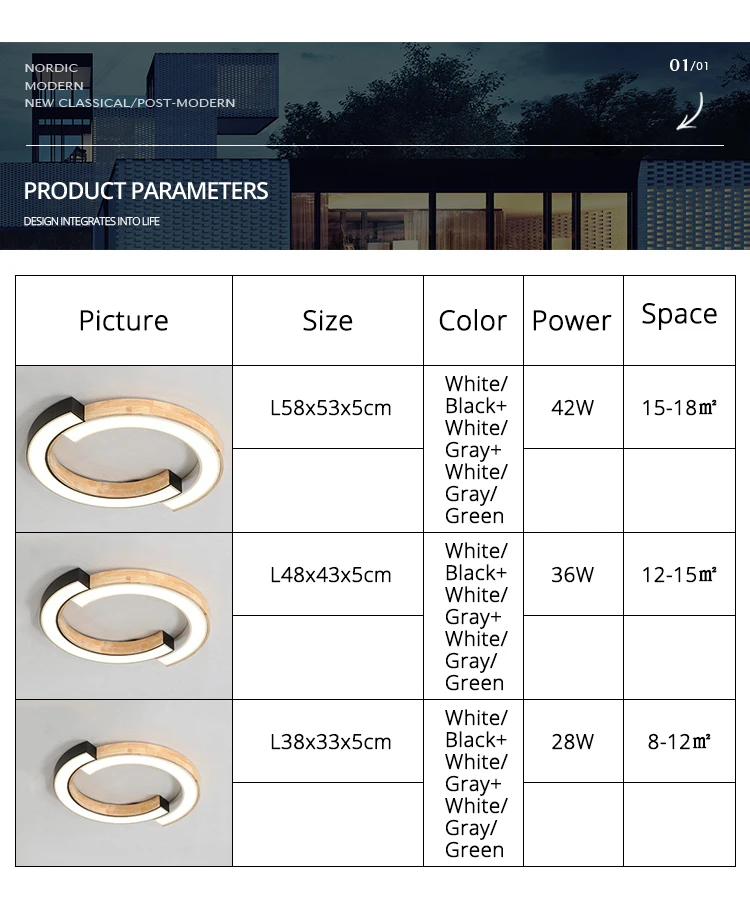 NORDIC
MODERN
NEW CLASSICAL/POST-MODERN

01/01

PRODUCT PARAMETERS
DESIGN INTEGRATES INTO LIFE

| Picture | Size | Color | Power | Space |
|---|---|---|---|---|
| | L58x53x5cm | White/ Black+ White/ Gray+ White/ Gray/ Green | 42W | 15-18㎡ |
| | | | | |
| | L48x43x5cm | White/ Black+ White/ Gray+ White/ Gray/ Green | 36W | 12-15㎡ |
| | | | | |
| | L38x33x5cm | White/ Black+ White/ Gray+ White/ Gray/ Green | 28W | 8-12㎡ |
| | | | | |